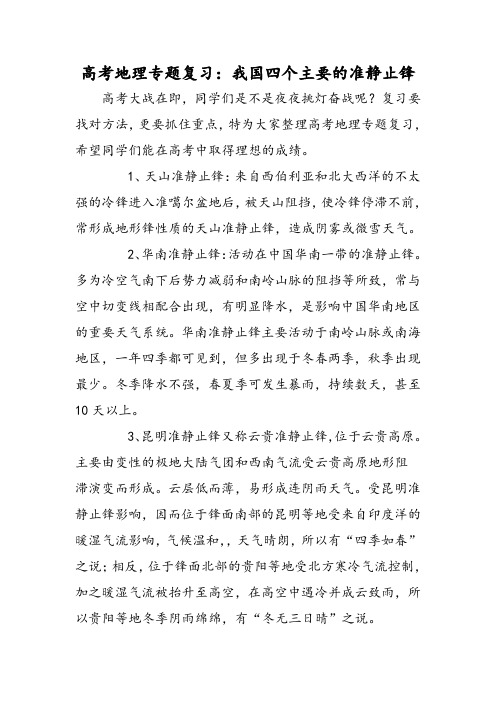 高考地理专题复习：我国四个主要的准静止锋

高考大战在即，同学们是不是夜夜挑灯奋战呢？复习要找对方法，更要抓住重点，特为大家整理高考地理专题复习，希望同学们能在高考中取得理想的成绩。

1、天山准静止锋：来自西伯利亚和北大西洋的不太强的冷锋进入准噶尔盆地后，被天山阻挡，使冷锋停滞不前，常形成地形锋性质的天山准静止锋，造成阴雾或微雪天气。

2、华南准静止锋：活动在中国华南一带的准静止锋。多为冷空气南下后势力减弱和南岭山脉的阻挡等所致，常与空中切变线相配合出现，有明显降水，是影响中国华南地区的重要天气系统。华南准静止锋主要活动于南岭山脉或南海地区，一年四季都可见到，但多出现于冬春两季，秋季出现最少。冬季降水不强，春夏季可发生暴雨，持续数天，甚至10天以上。

3、昆明准静止锋又称云贵准静止锋，位于云贵高原。主要由变性的极地大陆气团和西南气流受云贵高原地形阻滞演变而形成。云层低而薄，易形成连阴雨天气。受昆明准静止锋影响，因而位于锋面南部的昆明等地受来自印度洋的暖湿气流影响，气候温和，，天气晴朗，所以有“四季如春”之说；相反，位于锋面北部的贵阳等地受北方寒冷气流控制，加之暖湿气流被抬升至高空，在高空中遇冷并成云致雨，所以贵阳等地冬季阴雨绵绵，有“冬无三日晴”之说。